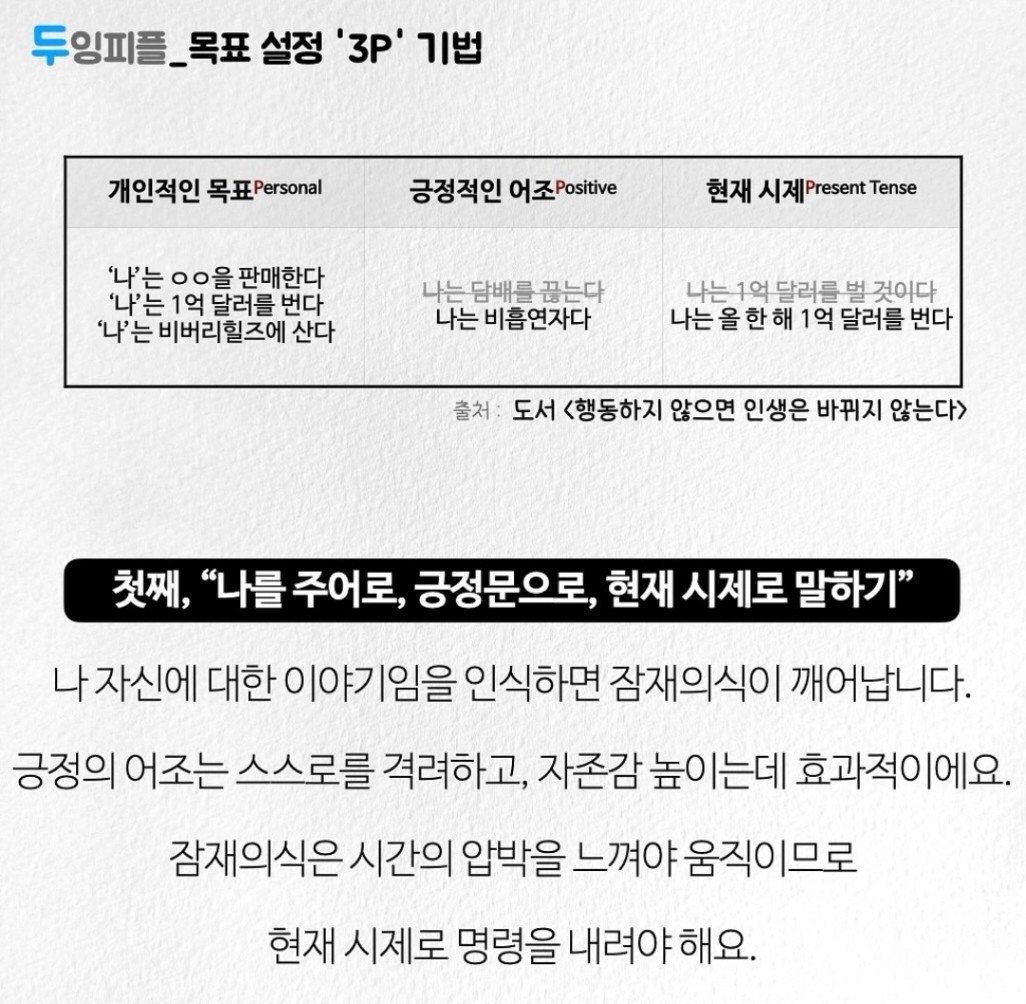 두잉피플_목표 설정 '3P' 기법

| 개인적인 목표Personal | 긍정적인 어조Positive | 현재 시제Present Tense |
|---|---|---|
| '나'는 ㅇㅇ을 판매한다 '나'는 1억 달러를 번다 '나'는 비버리힐즈에 산다 | 나는 담배를 끊는다 나는 비흡연자다 | 나는 1억 달러를 벌 것이다 나는 올 한 해 1억 달러를 번다 |

출처 : 도서 <행동하지 않으면 인생은 바뀌지 않는다>

첫째, "나를 주어로, 긍정문으로, 현재 시제로 말하기"

나 자신에 대한 이야기임을 인식하면 잠재의식이 깨어납니다.

긍정의 어조는 스스로를 격려하고, 자존감 높이는데 효과적이에요.

잠재의식은 시간의 압박을 느껴야 움직이므로

현재 시제로 명령을 내려야 해요.